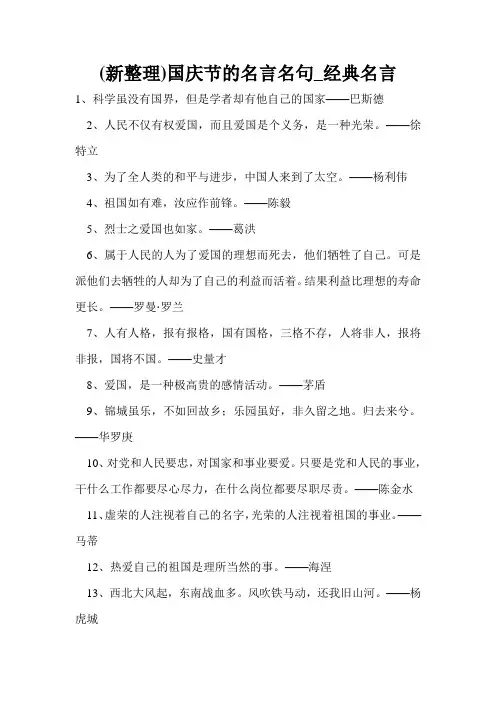 (新整理)国庆节的名言名句_经典名言

1、科学虽没有国界，但是学者却有他自己的国家——巴斯德

2、人民不仅有权爱国，而且爱国是个义务，是一种光荣。——徐特立

3、为了全人类的和平与进步，中国人来到了太空。——杨利伟

4、祖国如有难，汝应作前锋。——陈毅

5、烈士之爱国也如家。——葛洪

6、属于人民的人为了爱国的理想而死去，他们牺牲了自己。可是派他们去牺牲的人却为了自己的利益而活着。结果利益比理想的寿命更长。——罗曼·罗兰

7、人有人格，报有报格，国有国格，三格不存，人将非人，报将非报，国将不国。——史量才

8、爱国，是一种极高贵的感情活动。——茅盾

9、锦城虽乐，不如回故乡；乐园虽好，非久留之地。归去来兮。——华罗庚

10、对党和人民要忠，对国家和事业要爱。只要是党和人民的事业，干什么工作都要尽心尽力，在什么岗位都要尽职尽责。——陈金水

11、虚荣的人注视着自己的名字，光荣的人注视着祖国的事业。——马蒂

12、热爱自己的祖国是理所当然的事。——海涅

13、西北大风起，东南战血多。风吹铁马动，还我旧山河。——杨虎城